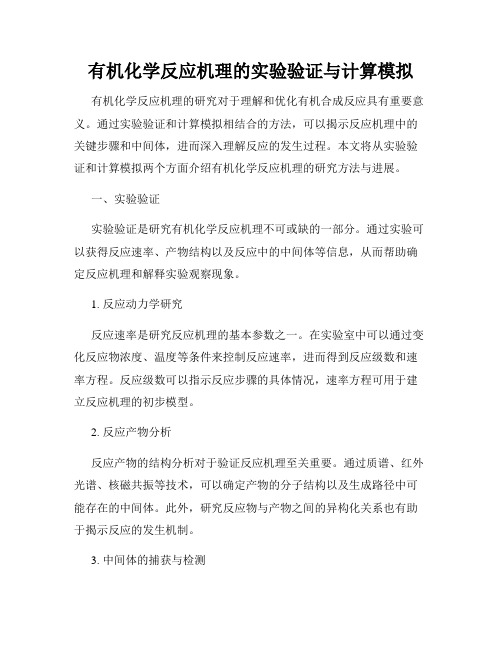 有机化学反应机理的实验验证与计算模拟

有机化学反应机理的研究对于理解和优化有机合成反应具有重要意义。通过实验验证和计算模拟相结合的方法，可以揭示反应机理中的关键步骤和中间体，进而深入理解反应的发生过程。本文将从实验验证和计算模拟两个方面介绍有机化学反应机理的研究方法与进展。

一、实验验证

实验验证是研究有机化学反应机理不可或缺的一部分。通过实验可以获得反应速率、产物结构以及反应中的中间体等信息，从而帮助确定反应机理和解释实验观察现象。

1. 反应动力学研究

反应速率是研究反应机理的基本参数之一。在实验室中可以通过变化反应物浓度、温度等条件来控制反应速率，进而得到反应级数和速率方程。反应级数可以指示反应步骤的具体情况，速率方程可用于建立反应机理的初步模型。

2. 反应产物分析

反应产物的结构分析对于验证反应机理至关重要。通过质谱、红外光谱、核磁共振等技术，可以确定产物的分子结构以及生成路径中可能存在的中间体。此外，研究反应物与产物之间的异构化关系也有助于揭示反应的发生机制。

3. 中间体的捕获与检测